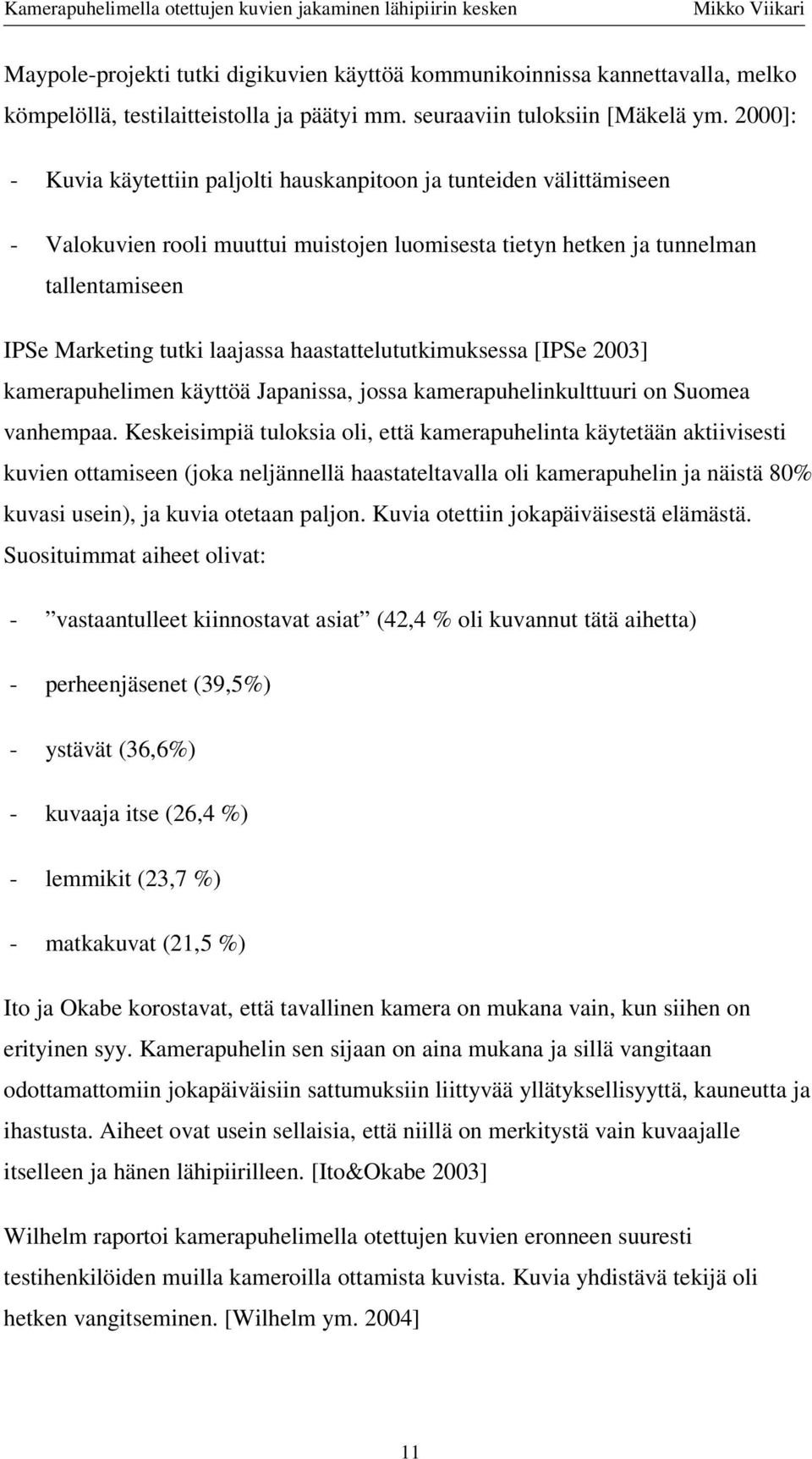 Kamerapuhelimella otettujen kuvien jakaminen lähipiirin kesken Mikko Viikari

Maypole-projekti tutki digikuvien käyttöä kommunikoinnissa kannettavalla, melko kömpelöllä, testilaitteistolla ja päätyi mm. seuraaviin tuloksiin [Mäkelä ym. 2000]:

- Kuvia käytettiin paljolti hauskanpitoon ja tunteiden välittämiseen

- Valokuvien rooli muuttui muistojen luomisesta tietyn hetken ja tunnelman tallentamiseen

IPSe Marketing tutki laajassa haastattelututkimuksessa [IPSe 2003] kamerapuhelimen käyttöä Japanissa, jossa kamerapuhelinkulttuuri on Suomea vanhempaa. Keskeisimpiä tuloksia oli, että kamerapuhelinta käytetään aktiivisesti kuvien ottamiseen (joka neljännellä haastateltavalla oli kamerapuhelin ja näistä 80% kuvasi usein), ja kuvia otetaan paljon. Kuvia otettiin jokapäiväisestä elämästä. Suosituimmat aiheet olivat:

- ”vastaantulleet kiinnostavat asiat” (42,4 % oli kuvannut tätä aihetta)

- perheenjäsenet (39,5%)

- ystävät (36,6%)

- kuvaaja itse (26,4 %)

- lemmikit (23,7 %)

- matkakuvat (21,5 %)

Ito ja Okabe korostavat, että tavallinen kamera on mukana vain, kun siihen on erityinen syy. Kamerapuhelin sen sijaan on aina mukana ja sillä vangitaan odottamattomiin jokapäiväisiin sattumuksiin liittyvää yllätyksellisyyttä, kauneutta ja ihastusta. Aiheet ovat usein sellaisia, että niillä on merkitystä vain kuvaajalle itselleen ja hänen lähipiirilleen. [Ito&Okabe 2003]

Wilhelm raportoi kamerapuhelimella otettujen kuvien eronneen suuresti testihenkilöiden muilla kameroilla ottamista kuvista. Kuvia yhdistävä tekijä oli hetken vangitseminen. [Wilhelm ym. 2004]

11